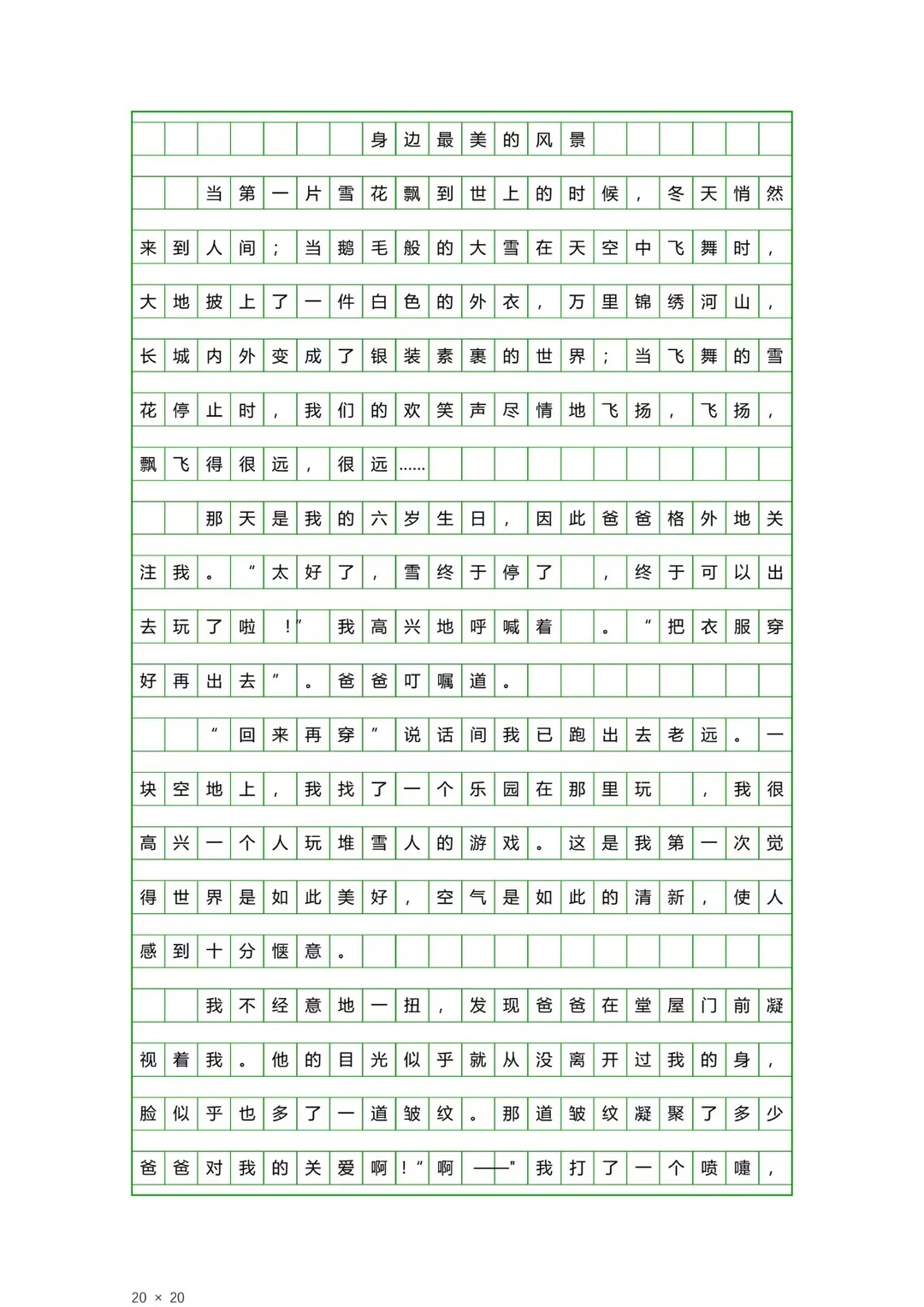 身边最美的风景

当第一片雪花飘到世上的时候，冬天悄然来到人间；当鹅毛般的大雪在天空中飞舞时，大地披上了一件白色的外衣，万里锦绣河山，长城内外变成了银装素裹的世界；当飞舞的雪花停止时，我们的欢笑声尽情地飞扬，飞扬，飘飞得很远，很远……

那天是我的六岁生日，因此爸爸格外地关注我。“太好了，雪终于停了，终于可以出去玩了啦！”我高兴地呼喊着。“把衣服穿好再出去”。爸爸叮嘱道。

“回来再穿”说话间我已跑出去老远。一块空地上，我找了一个乐园在那里玩，我很高兴一个人玩堆雪人的游戏。这是我第一次觉得世界是如此美好，空气是如此的清新，使人感到十分惬意。

我不经意地一扭，发现爸爸在堂屋门前凝视着我。他的目光似乎就从没离开过我的身，脸似乎也多了一道皱纹。那道皱纹凝聚了多少爸爸对我的关爱啊！“啊——”我打了一个喷嚏，

20 × 20